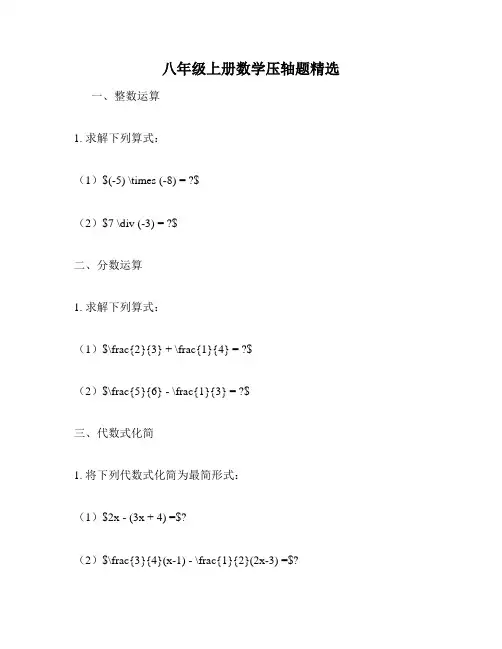 八年级上册数学压轴题精选

一、整数运算

1. 求解下列算式：

（1）$(-5) \times (-8) = ?$

（2）$7 \div (-3) = ?$

二、分数运算

1. 求解下列算式：

（1）$\frac{2}{3} + \frac{1}{4} = ?$

（2）$\frac{5}{6} - \frac{1}{3} = ?$

三、代数式化简

1. 将下列代数式化简为最简形式：

（1）$2x - (3x + 4) =$?

（2）$\frac{3}{4}(x-1) - \frac{1}{2}(2x-3) =$?